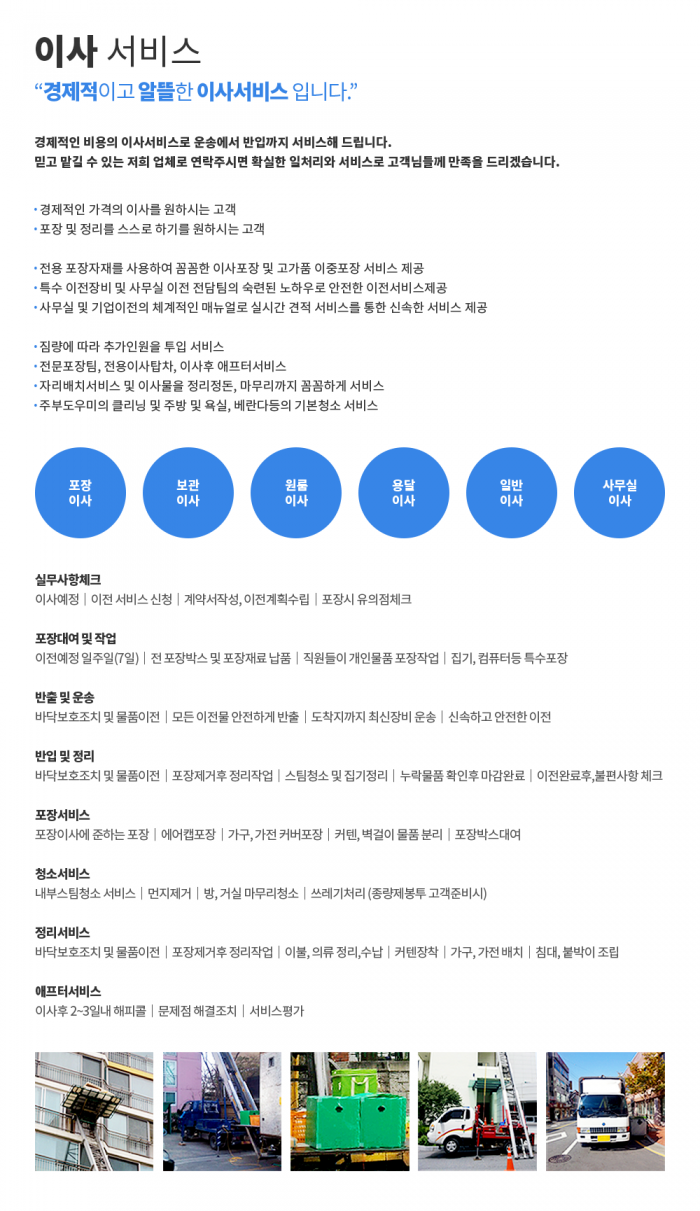 이사 서비스

“경제적이고 알뜰한 이사서비스 입니다.”

경제적인 비용의 이사서비스로 운송에서 반입까지 서비스해 드립니다.
믿고 맡길 수 있는 저희 업체로 연락주시면 확실한 일처리와 서비스로 고객님들께 만족을 드리겠습니다.

• 경제적인 가격의 이사를 원하시는 고객
• 포장 및 정리를 스스로 하기를 원하시는 고객

• 전용 포장자재를 사용하여 꼼꼼한 이사포장 및 고가품 이중포장 서비스 제공
• 특수 이전장비 및 사무실 이전 전담팀의 숙련된 노하우로 안전한 이전서비스제공
• 사무실 및 기업이전의 체계적인 매뉴얼로 실시간 견적 서비스를 통한 신속한 서비스 제공

• 짐량에 따라 추가인원을 투입 서비스
• 전문포장팀, 전용이사탑차, 이사후 애프터서비스
• 자리배치서비스 및 이사물을 정리정돈, 마무리까지 꼼꼼하게 서비스
• 주부도우미의 클리닝 및 주방 및 욕실, 베란다등의 기본청소 서비스

포장 이사
보관 이사
원룸 이사
용달 이사
일반 이사
사무실 이사

실무사항체크
이사예정 | 이전 서비스 신청 | 계약서작성, 이전계획수립 | 포장시 유의점체크

포장대여 및 작업
이전예정 일주일(7일) | 전 포장박스 및 포장재료 납품 | 직원들이 개인물품 포장작업 | 집기, 컴퓨터등 특수포장

반출 및 운송
바닥보호조치 및 물품이전 | 모든 이전물 안전하게 반출 | 도착지까지 최신장비 운송 | 신속하고 안전한 이전

반입 및 정리
바닥보호조치 및 물품이전 | 포장제거후 정리작업 | 스팀청소 및 집기정리 | 누락물품 확인후 마감완료 | 이전완료후,불편사항 체크

포장서비스
포장이사에 준하는 포장 | 에어캡포장 | 가구, 가전 커버포장 | 커텐, 벽걸이 물품 분리 | 포장박스대여

청소서비스
내부스팀청소 서비스 | 먼지제거 | 방, 거실 마무리청소 | 쓰레기처리 (종량제봉투 고객준비시)

정리서비스
바닥보호조치 및 물품이전 | 포장제거후 정리작업 | 이불, 의류 정리,수납 | 커텐장착 | 가구, 가전 배치 | 침대, 붙박이 조립

애프터서비스
이사후 2~3일내 해피콜 | 문제점 해결조치 | 서비스평가